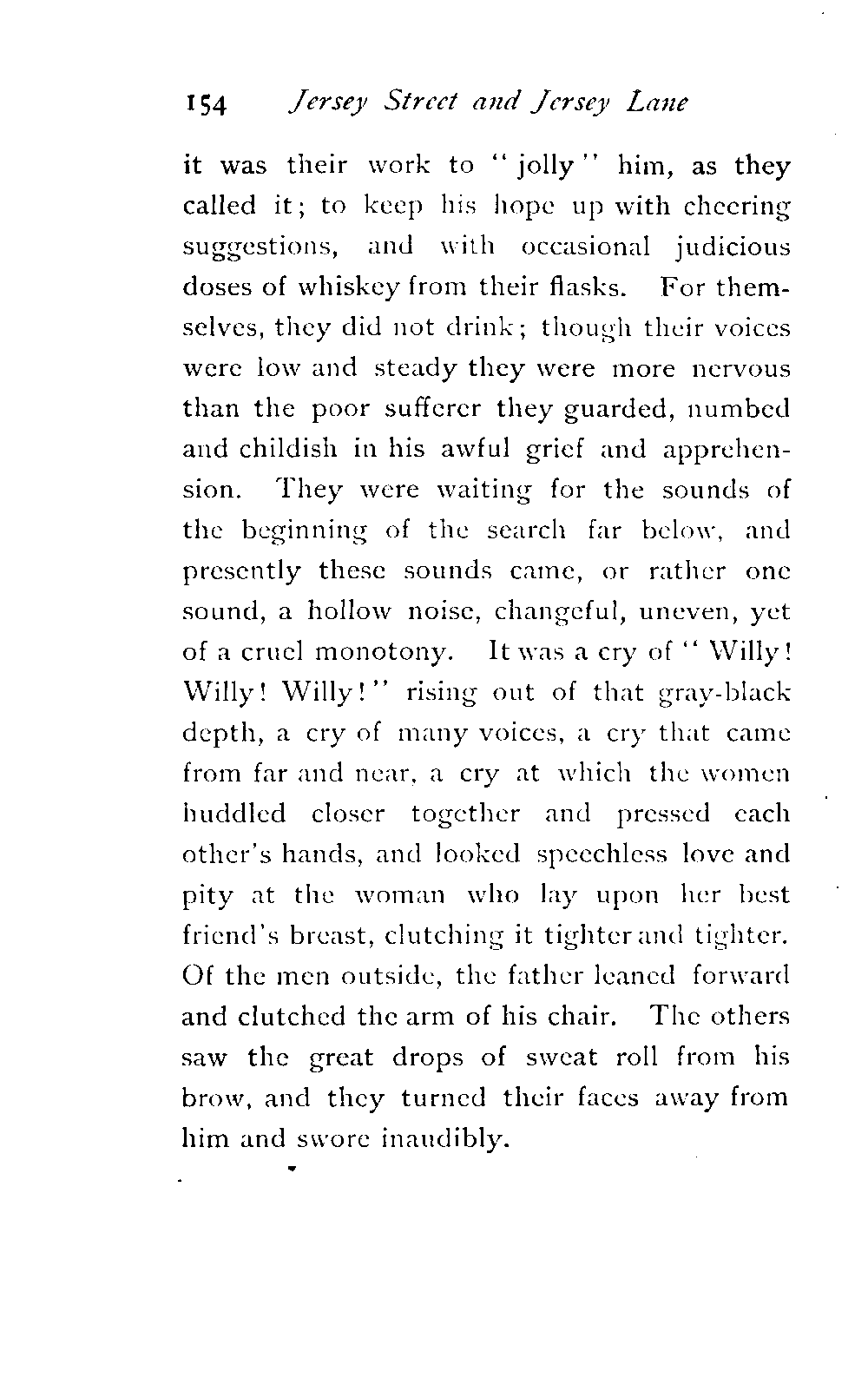 154 Jersey Street and Jersey Lane

it was their work to "jolly" him, as they called it; to keep his hope up with cheering suggestions, and with occasional judicious doses of whiskey from their flasks. For themselves, they did not drink; though their voices were low and steady they were more nervous than the poor sufferer they guarded, numbed and childish in his awful grief and apprehension. They were waiting for the sounds of the beginning of the search far below, and presently these sounds came, or rather one sound, a hollow noise, changeful, uneven, yet of a cruel monotony. It was a cry of "Willy! Willy! Willy!" rising out of that gray-black depth, a cry of many voices, a cry that came from far and near, a cry at which the women huddled closer together and pressed each other's hands, and looked speechless love and pity at the woman who lay upon her best friend's breast, clutching it tighter and tighter. Of the men outside, the father leaned forward and clutched the arm of his chair. The others saw the great drops of sweat roll from his brow, and they turned their faces away from him and swore inaudibly.